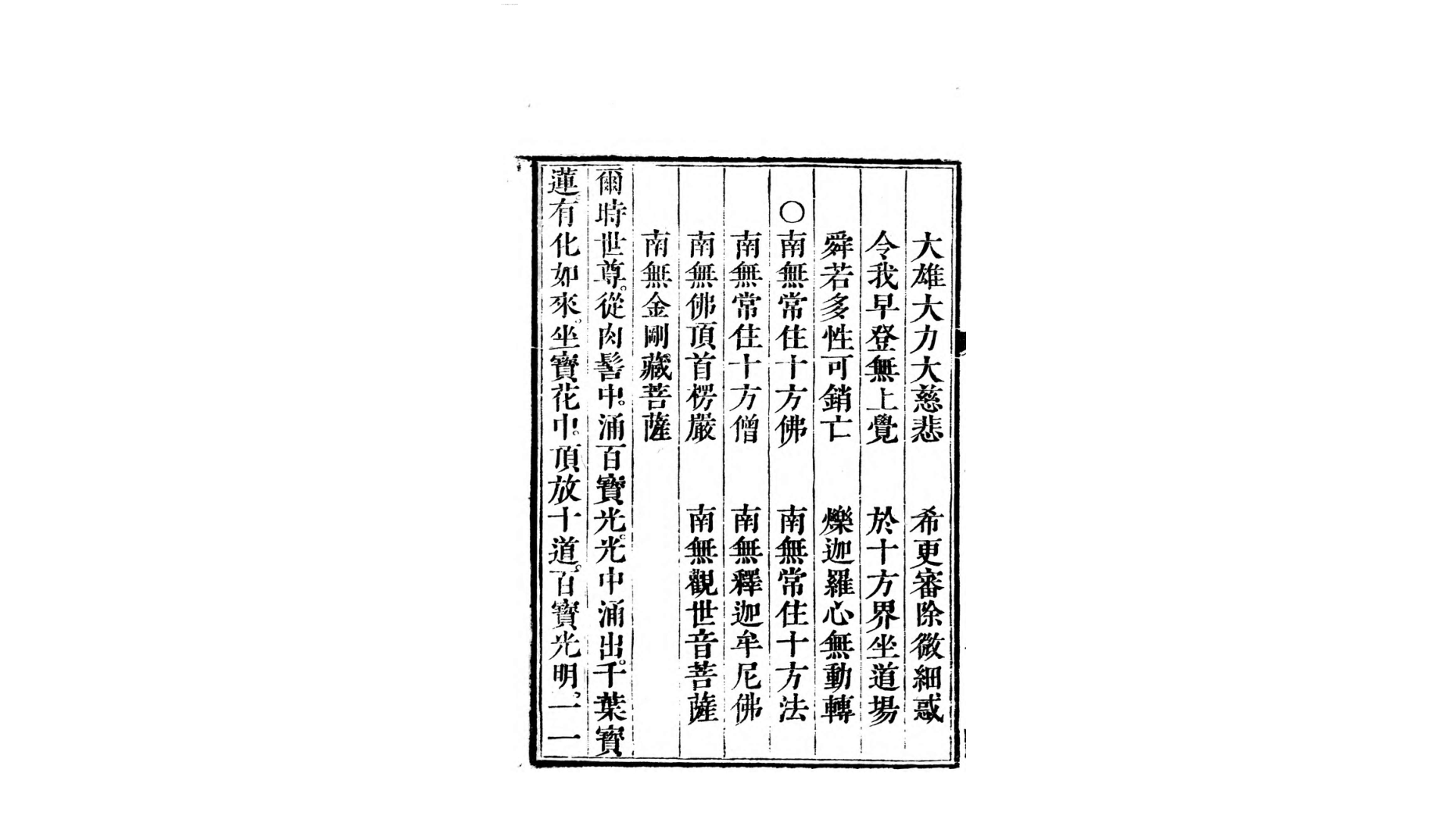 大雄大力大慈悲　希更審除微細惑
令我早登無上覺　於十方界坐道場
舜若多性可銷亡　爍迦羅心無動轉
○南無常住十方佛　南無常住十方法
南無常住十方僧　南無釋迦牟尼佛
南無佛頂首楞嚴　南無觀世音菩薩
南無金剛藏菩薩
爾時世尊。從肉髻中。涌百寶光。光中涌出。千葉寶蓮。有化如來。坐寶花中。頂放十道。百寶光明。一一